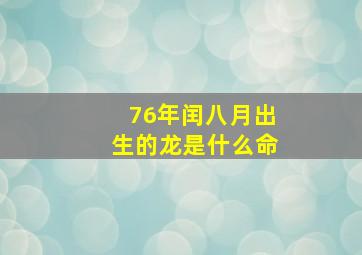 76年闰八月出生的龙是什么命